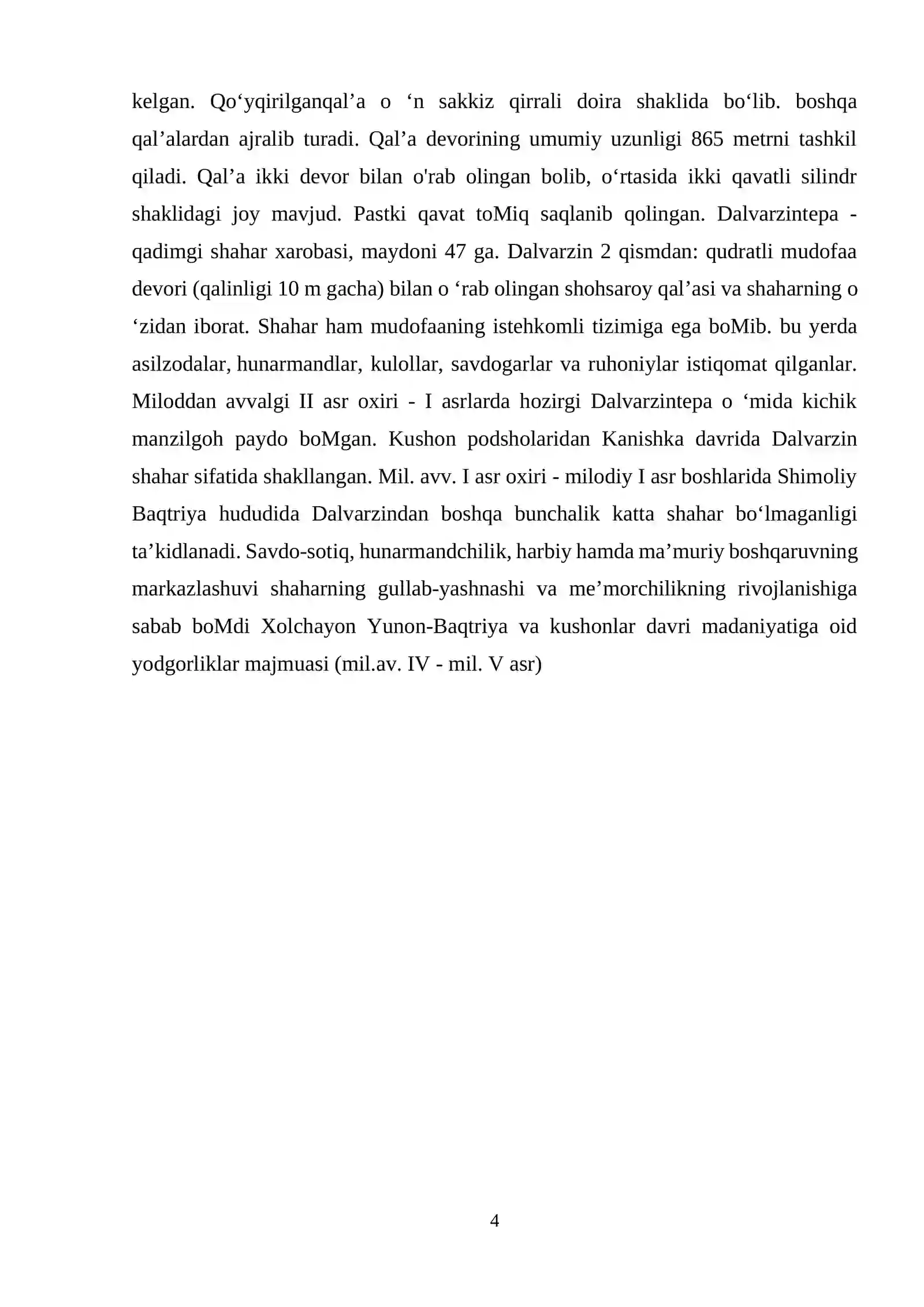 kelgan. Qo'yqirilganqal'a o 'n sakkiz qirrali doira shaklida bo'lib. boshqa qal'alardan ajralib turadi. Qal'a devorining umumiy uzunligi 865 metrni tashkil qiladi. Qal'a ikki devor bilan o'rab olingan bolib, o'rtasida ikki qavatli silindr shaklidagi joy mavjud. Pastki qavat toMiq saqlanib qolingan. Dalvarzintepa - qadimgi shahar xarobasi, maydoni 47 ga. Dalvarzin 2 qismdan: qudratli mudofaa devori (qalinligi 10 m gacha) bilan o 'rab olingan shohsaroy qal'asi va shaharning o 'zidan iborat. Shahar ham mudofaaning istehkomli tizimiga ega boMib. bu yerda asilzodalar, hunarmandlar, kulollar, savdogarlar va ruhoniylar istiqomat qilganlar. Miloddan avvalgi II asr oxiri - I asrlarda hozirgi Dalvarzintepa o 'mida kichik manzilgoh paydo boMgan. Kushon podsholaridan Kanishka davrida Dalvarzin shahar sifatida shakllangan. Mil. avv. I asr oxiri - milodiy I asr boshlarida Shimoliy Baqtriya hududida Dalvarzindan boshqa bunchalik katta shahar bo'lmaganligi ta'kidlanadi. Savdo-sotiq, hunarmandchilik, harbiy hamda ma'muriy boshqaruvning markazlashuvi shaharning gullab-yashnashi va me'morchilikning rivojlanishiga sabab boMdi Xolchayon Yunon-Baqtriya va kushonlar davri madaniyatiga oid yodgorliklar majmuasi (mil.av. IV - mil. V asr)

4